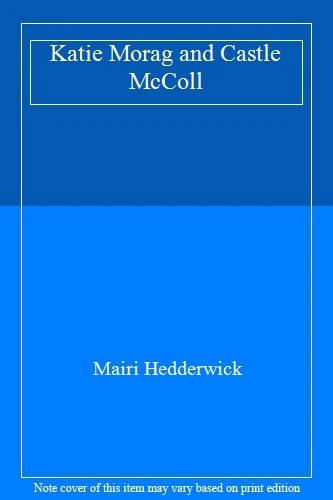 Katie Morag and Castle McColl

Mairi Hedderwick

Note cover of this item may vary based on print edition